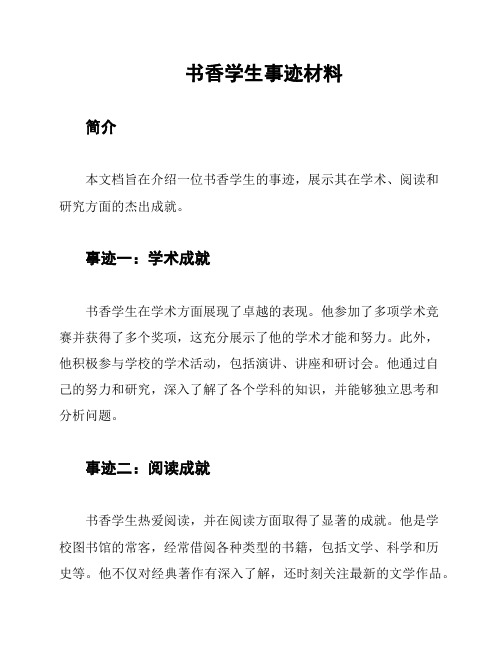 书香学生事迹材料

简介

本文档旨在介绍一位书香学生的事迹，展示其在学术、阅读和研究方面的杰出成就。

事迹一：学术成就

书香学生在学术方面展现了卓越的表现。他参加了多项学术竞赛并获得了多个奖项，这充分展示了他的学术才能和努力。此外，他积极参与学校的学术活动，包括演讲、讲座和研讨会。他通过自己的努力和研究，深入了解了各个学科的知识，并能够独立思考和分析问题。

事迹二：阅读成就

书香学生热爱阅读，并在阅读方面取得了显著的成就。他是学校图书馆的常客，经常借阅各种类型的书籍，包括文学、科学和历史等。他不仅对经典著作有深入了解，还时刻关注最新的文学作品。